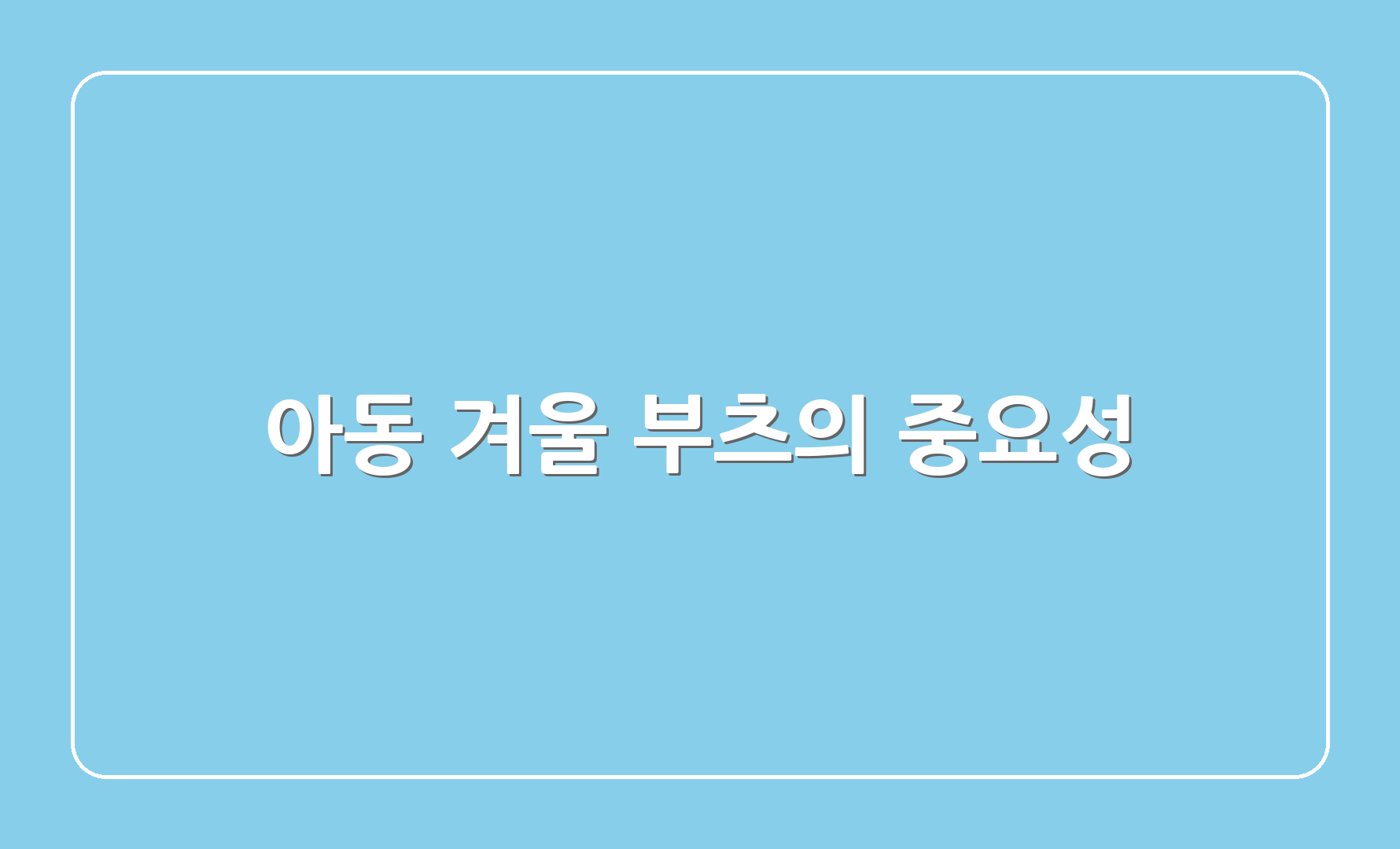 아동 겨울 부츠의 중요성